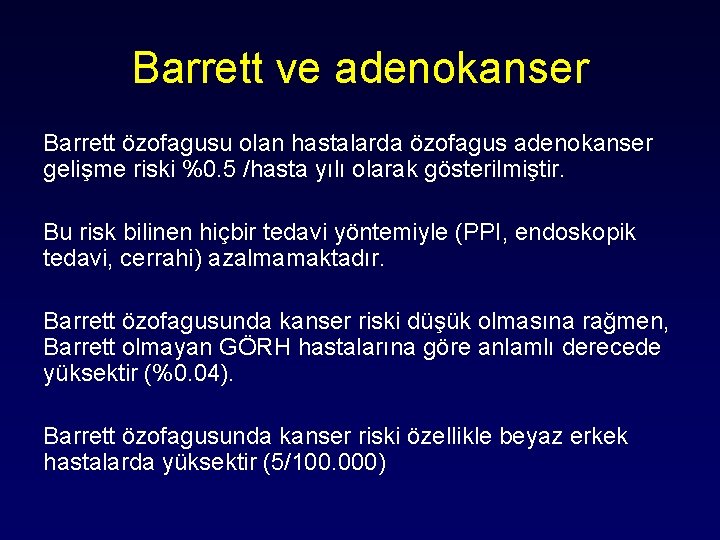 Barrett ve adenokanser

Barrett özofagusu olan hastalarda özofagus adenokanser gelişme riski %0.5 /hasta yılı olarak gösterilmiştir.

Bu risk bilinen hiçbir tedavi yöntemiyle (PPI, endoskopik tedavi, cerrahi) azalmamaktadır.

Barrett özofagusunda kanser riski düşük olmasına rağmen, Barrett olmayan GÖRH hastalarına göre anlamlı derecede yüksektir (%0.04).

Barrett özofagusunda kanser riski özellikle beyaz erkek hastalarda yüksektir (5/100.000)